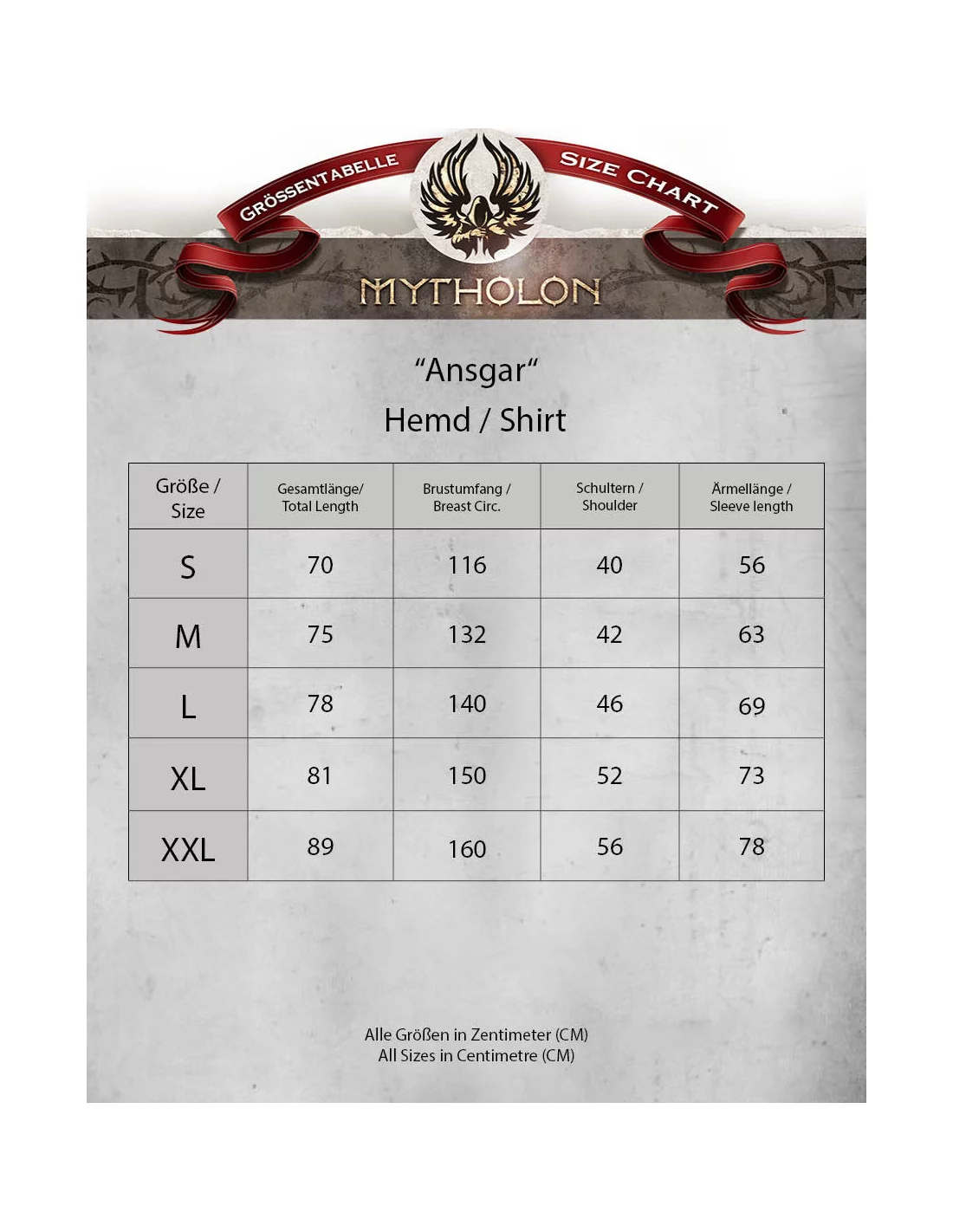 GRÖSSENTABELLE

SIZE CHART

MYTHOLON

“Ansgar“
Hemd / Shirt

| Größe / Size | Gesamtlänge/ Total Length | Brustumfang / Breast Circ. | Schultern / Shoulder | Ärmellänge / Sleeve length |
|---|---|---|---|---|
| S | 70 | 116 | 40 | 56 |
| M | 75 | 132 | 42 | 63 |
| L | 78 | 140 | 46 | 69 |
| XL | 81 | 150 | 52 | 73 |
| XXL | 89 | 160 | 56 | 78 |

Alle Größen in Zentimeter (CM)
All Sizes in Centimetre (CM)